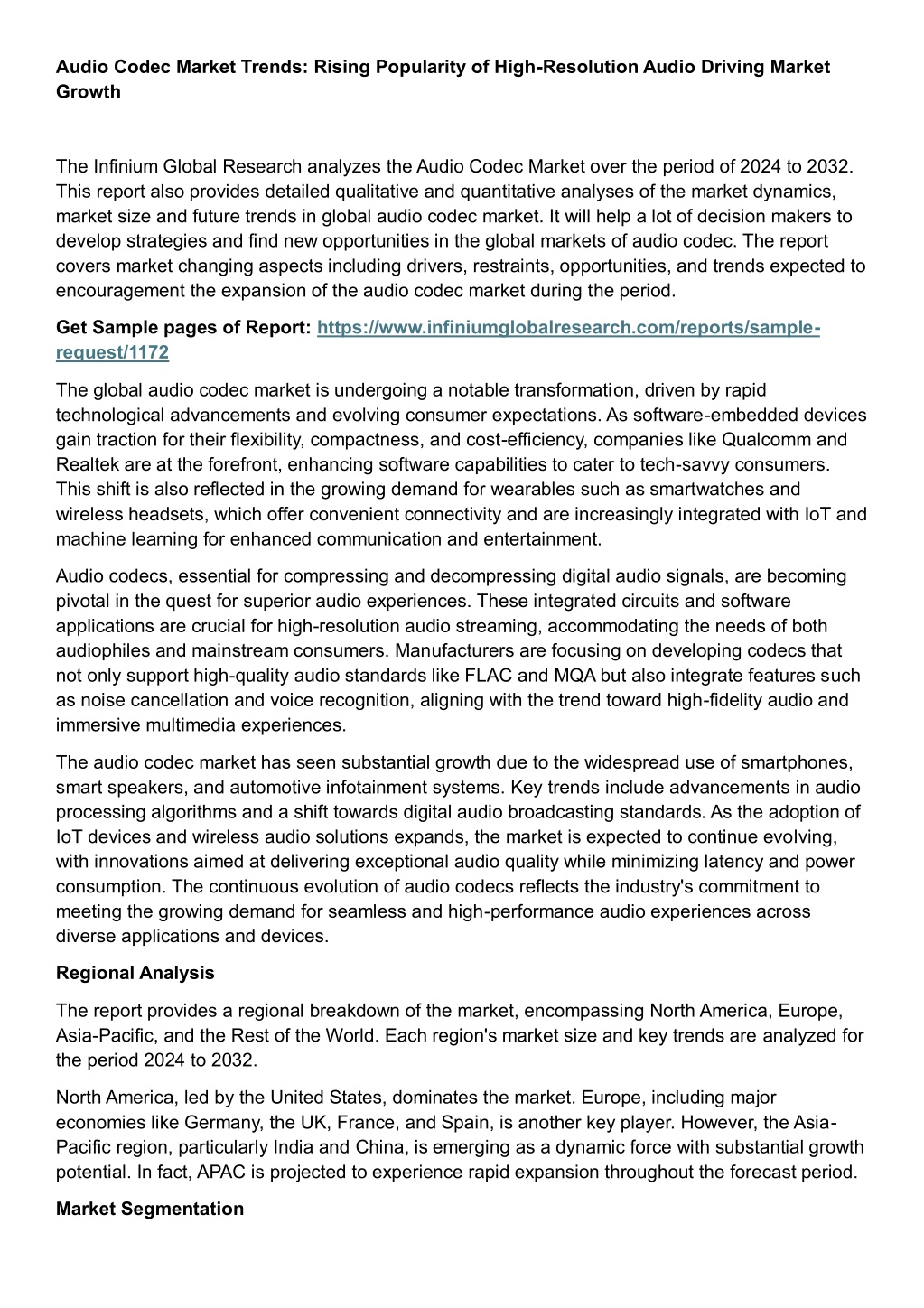 Audio Codec Market Trends: Rising Popularity of High-Resolution Audio Driving Market Growth

The Infinium Global Research analyzes the Audio Codec Market over the period of 2024 to 2032. This report also provides detailed qualitative and quantitative analyses of the market dynamics, market size and future trends in global audio codec market. It will help a lot of decision makers to develop strategies and find new opportunities in the global markets of audio codec. The report covers market changing aspects including drivers, restraints, opportunities, and trends expected to encouragement the expansion of the audio codec market during the period.

Get Sample pages of Report: https://www.infiniumglobalresearch.com/reports/sample-request/1172

The global audio codec market is undergoing a notable transformation, driven by rapid technological advancements and evolving consumer expectations. As software-embedded devices gain traction for their flexibility, compactness, and cost-efficiency, companies like Qualcomm and Realtek are at the forefront, enhancing software capabilities to cater to tech-savvy consumers. This shift is also reflected in the growing demand for wearables such as smartwatches and wireless headsets, which offer convenient connectivity and are increasingly integrated with IoT and machine learning for enhanced communication and entertainment.

Audio codecs, essential for compressing and decompressing digital audio signals, are becoming pivotal in the quest for superior audio experiences. These integrated circuits and software applications are crucial for high-resolution audio streaming, accommodating the needs of both audiophiles and mainstream consumers. Manufacturers are focusing on developing codecs that not only support high-quality audio standards like FLAC and MQA but also integrate features such as noise cancellation and voice recognition, aligning with the trend toward high-fidelity audio and immersive multimedia experiences.

The audio codec market has seen substantial growth due to the widespread use of smartphones, smart speakers, and automotive infotainment systems. Key trends include advancements in audio processing algorithms and a shift towards digital audio broadcasting standards. As the adoption of IoT devices and wireless audio solutions expands, the market is expected to continue evolving, with innovations aimed at delivering exceptional audio quality while minimizing latency and power consumption. The continuous evolution of audio codecs reflects the industry's commitment to meeting the growing demand for seamless and high-performance audio experiences across diverse applications and devices.

Regional Analysis

The report provides a regional breakdown of the market, encompassing North America, Europe, Asia-Pacific, and the Rest of the World. Each region's market size and key trends are analyzed for the period 2024 to 2032.

North America, led by the United States, dominates the market. Europe, including major economies like Germany, the UK, France, and Spain, is another key player. However, the Asia-Pacific region, particularly India and China, is emerging as a dynamic force with substantial growth potential. In fact, APAC is projected to experience rapid expansion throughout the forecast period.

Market Segmentation